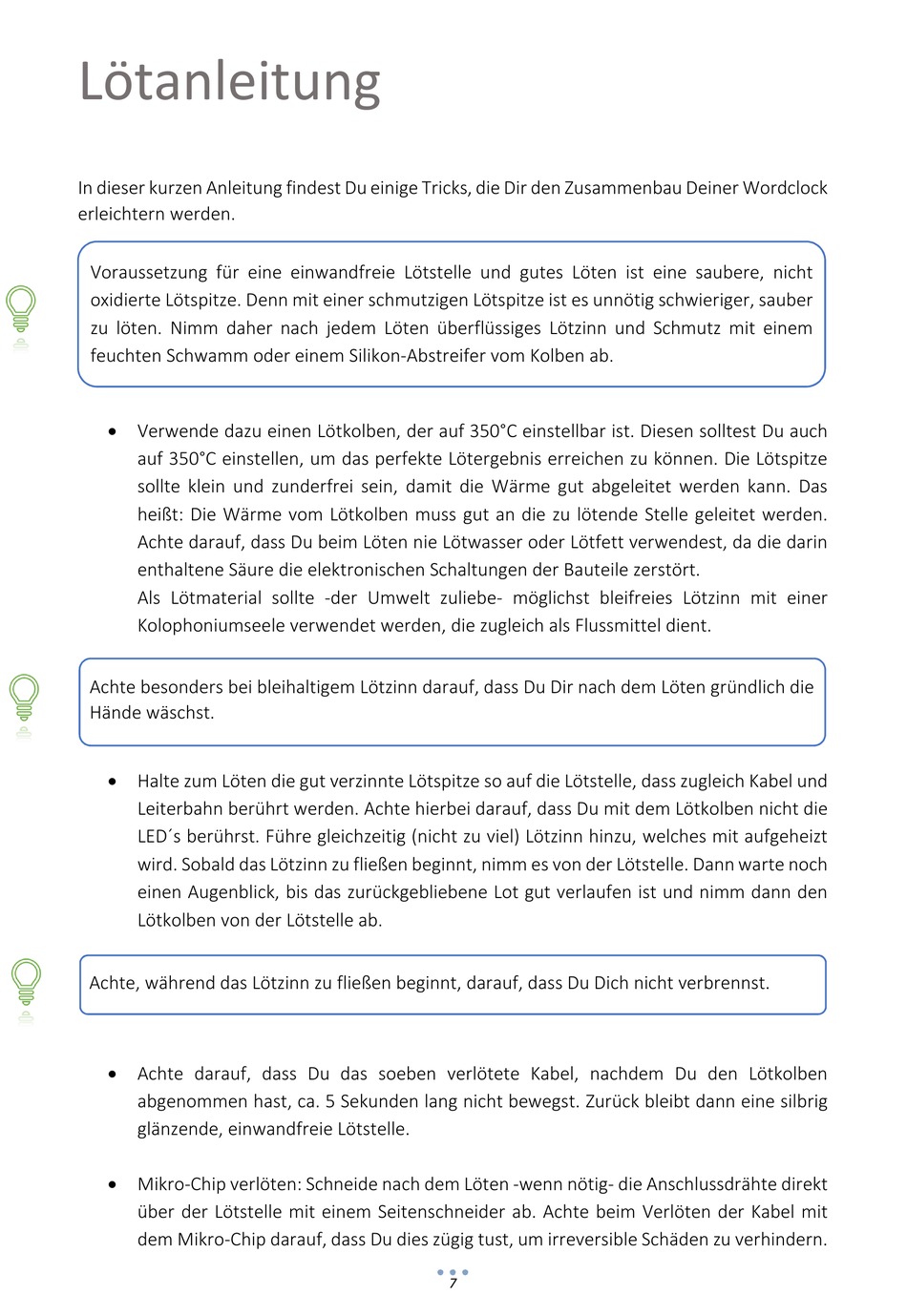 Lötanleitung

In dieser kurzen Anleitung findest Du einige Tricks, die Dir den Zusammenbau Deiner Wordclock erleichtern werden.

Voraussetzung für eine einwandfreie Lötstelle und gutes Löten ist eine saubere, nicht oxidierte Lötspitze. Denn mit einer schmutzigen Lötspitze ist es unnötig schwieriger, sauber zu löten. Nimm daher nach jedem Löten überflüssiges Lötzinn und Schmutz mit einem feuchten Schwamm oder einem Silikon-Abstreifer vom Kolben ab.

• Verwende dazu einen Lötkolben, der auf 350°C einstellbar ist. Diesen solltest Du auch auf 350°C einstellen, um das perfekte Lötergebnis erreichen zu können. Die Lötspitze sollte klein und zunderfrei sein, damit die Wärme gut abgeleitet werden kann. Das heißt: Die Wärme vom Lötkolben muss gut an die zu lötende Stelle geleitet werden. Achte darauf, dass Du beim Löten nie Lötwasser oder Lötfett verwendest, da die darin enthaltene Säure die elektronischen Schaltungen der Bauteile zerstört.
Als Lötmaterial sollte -der Umwelt zuliebe- möglichst bleifreies Lötzinn mit einer Kolophoniumseele verwendet werden, die zugleich als Flussmittel dient.

Achte besonders bei bleihaltigem Lötzinn darauf, dass Du Dir nach dem Löten gründlich die Hände wäschst.

• Halte zum Löten die gut verzinnte Lötspitze so auf die Lötstelle, dass zugleich Kabel und Leiterbahn berührt werden. Achte hierbei darauf, dass Du mit dem Lötkolben nicht die LED´s berührst. Führe gleichzeitig (nicht zu viel) Lötzinn hinzu, welches mit aufgeheizt wird. Sobald das Lötzinn zu fließen beginnt, nimm es von der Lötstelle. Dann warte noch einen Augenblick, bis das zurückgebliebene Lot gut verlaufen ist und nimm dann den Lötkolben von der Lötstelle ab.

Achte, während das Lötzinn zu fließen beginnt, darauf, dass Du Dich nicht verbrennst.

• Achte darauf, dass Du das soeben verlötete Kabel, nachdem Du den Lötkolben abgenommen hast, ca. 5 Sekunden lang nicht bewegst. Zurück bleibt dann eine silbrig glänzende, einwandfreie Lötstelle.

• Mikro-Chip verlöten: Schneide nach dem Löten -wenn nötig- die Anschlussdrähte direkt über der Lötstelle mit einem Seitenschneider ab. Achte beim Verlöten der Kabel mit dem Mikro-Chip darauf, dass Du dies zügig tust, um irreversible Schäden zu verhindern.

7